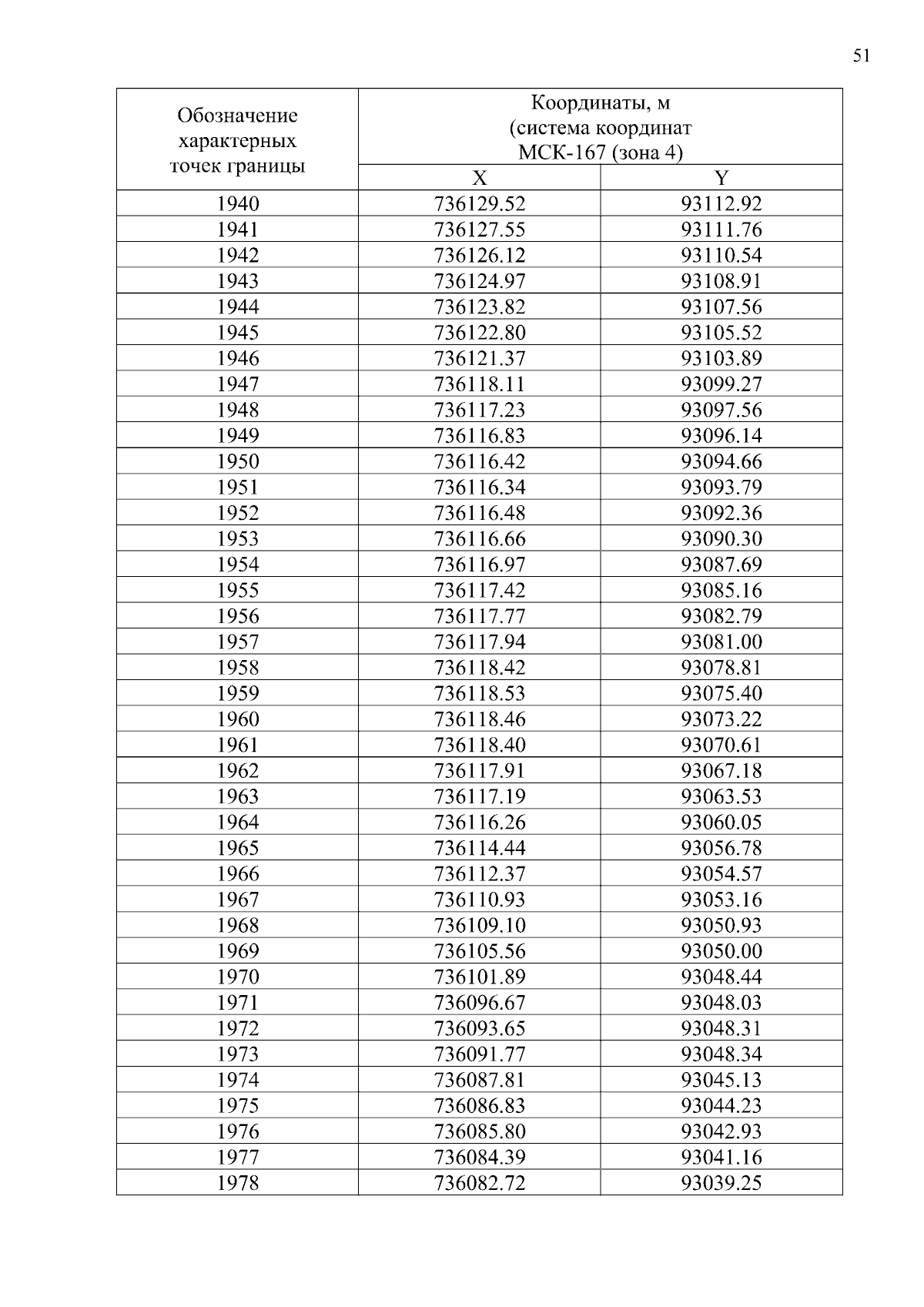 51

| Обозначение характерных точек границы | Координаты, м (система координат МСК-167 (зона 4) | |
|---|---|---|
| | X | Y |
| 1940 | 736129.52 | 93112.92 |
| 1941 | 736127.55 | 93111.76 |
| 1942 | 736126.12 | 93110.54 |
| 1943 | 736124.97 | 93108.91 |
| 1944 | 736123.82 | 93107.56 |
| 1945 | 736122.80 | 93105.52 |
| 1946 | 736121.37 | 93103.89 |
| 1947 | 736118.11 | 93099.27 |
| 1948 | 736117.23 | 93097.56 |
| 1949 | 736116.83 | 93096.14 |
| 1950 | 736116.42 | 93094.66 |
| 1951 | 736116.34 | 93093.79 |
| 1952 | 736116.48 | 93092.36 |
| 1953 | 736116.66 | 93090.30 |
| 1954 | 736116.97 | 93087.69 |
| 1955 | 736117.42 | 93085.16 |
| 1956 | 736117.77 | 93082.79 |
| 1957 | 736117.94 | 93081.00 |
| 1958 | 736118.42 | 93078.81 |
| 1959 | 736118.53 | 93075.40 |
| 1960 | 736118.46 | 93073.22 |
| 1961 | 736118.40 | 93070.61 |
| 1962 | 736117.91 | 93067.18 |
| 1963 | 736117.19 | 93063.53 |
| 1964 | 736116.26 | 93060.05 |
| 1965 | 736114.44 | 93056.78 |
| 1966 | 736112.37 | 93054.57 |
| 1967 | 736110.93 | 93053.16 |
| 1968 | 736109.10 | 93050.93 |
| 1969 | 736105.56 | 93050.00 |
| 1970 | 736101.89 | 93048.44 |
| 1971 | 736096.67 | 93048.03 |
| 1972 | 736093.65 | 93048.31 |
| 1973 | 736091.77 | 93048.34 |
| 1974 | 736087.81 | 93045.13 |
| 1975 | 736086.83 | 93044.23 |
| 1976 | 736085.80 | 93042.93 |
| 1977 | 736084.39 | 93041.16 |
| 1978 | 736082.72 | 93039.25 |